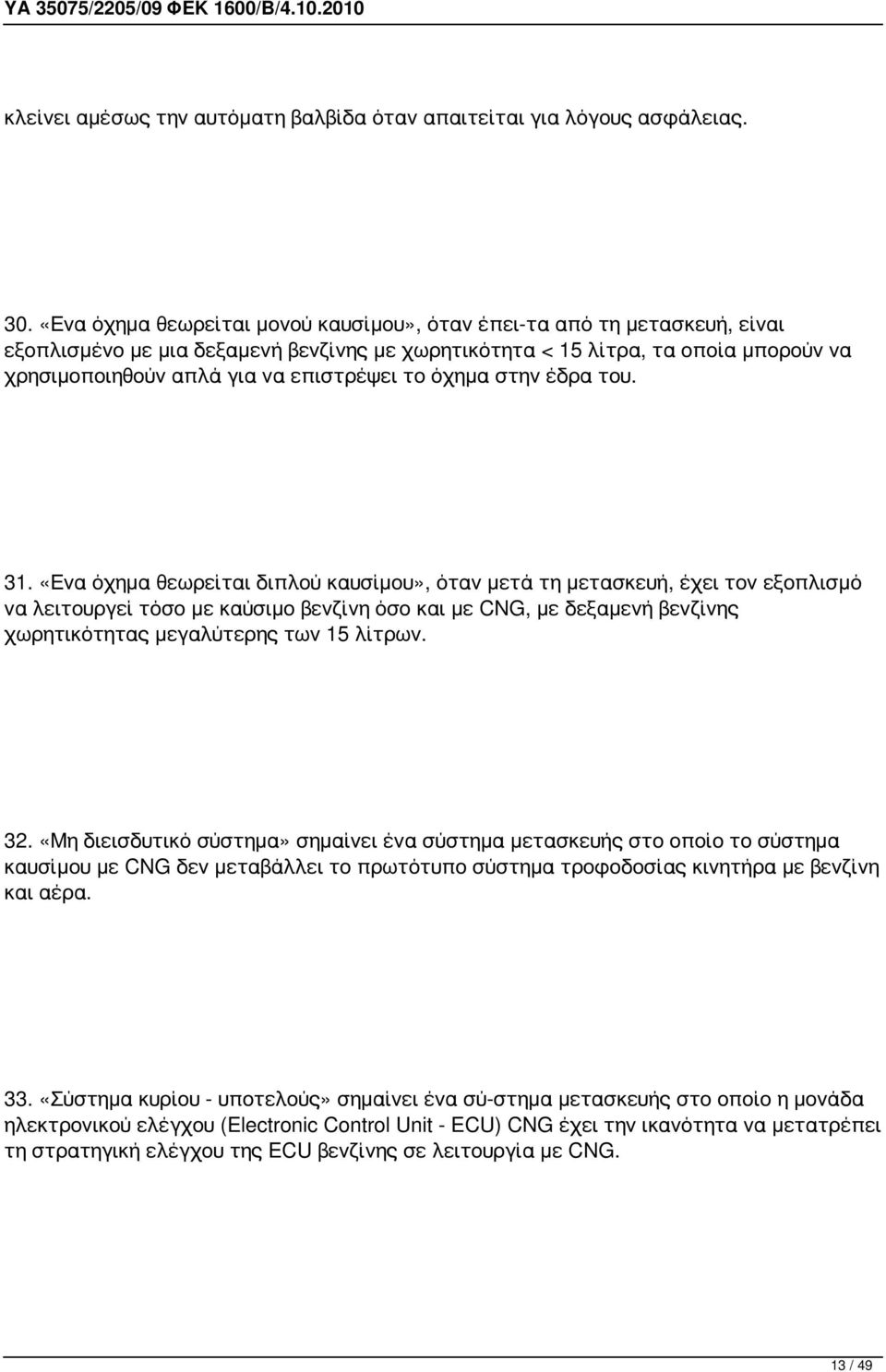 ΥΑ 35075/2205/09 ΦΕΚ 1600/Β/4.10.2010

κλείνει αμέσως την αυτόματη βαλβίδα όταν απαιτείται για λόγους ασφάλειας.

30. «Ενα όχημα θεωρείται μονού καυσίμου», όταν έπει-τα από τη μετασκευή, είναι εξοπλισμένο με μια δεξαμενή βενζίνης με χωρητικότητα < 15 λίτρα, τα οποία μπορούν να χρησιμοποιηθούν απλά για να επιστρέψει το όχημα στην έδρα του.

31. «Ενα όχημα θεωρείται διπλού καυσίμου», όταν μετά τη μετασκευή, έχει τον εξοπλισμό να λειτουργεί τόσο με καύσιμο βενζίνη όσο και με CNG, με δεξαμενή βενζίνης χωρητικότητας μεγαλύτερης των 15 λίτρων.

32. «Μη διεισδυτικό σύστημα» σημαίνει ένα σύστημα μετασκευής στο οποίο το σύστημα καυσίμου με CNG δεν μεταβάλλει το πρωτότυπο σύστημα τροφοδοσίας κινητήρα με βενζίνη και αέρα.

33. «Σύστημα κυρίου - υποτελούς» σημαίνει ένα σύ-στημα μετασκευής στο οποίο η μονάδα ηλεκτρονικού ελέγχου (Electronic Control Unit - ECU) CNG έχει την ικανότητα να μετατρέπει τη στρατηγική ελέγχου της ECU βενζίνης σε λειτουργία με CNG.

13 / 49